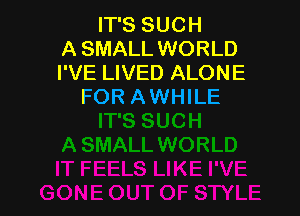 IT'S SUCH
A SMALL WORLD
I'VE LIVED ALONE
FOR A WHILE
IT'S SUCH
A SMALL WORLD
IT FEELS LIKE I'VE
GONE OUT OF STYLE